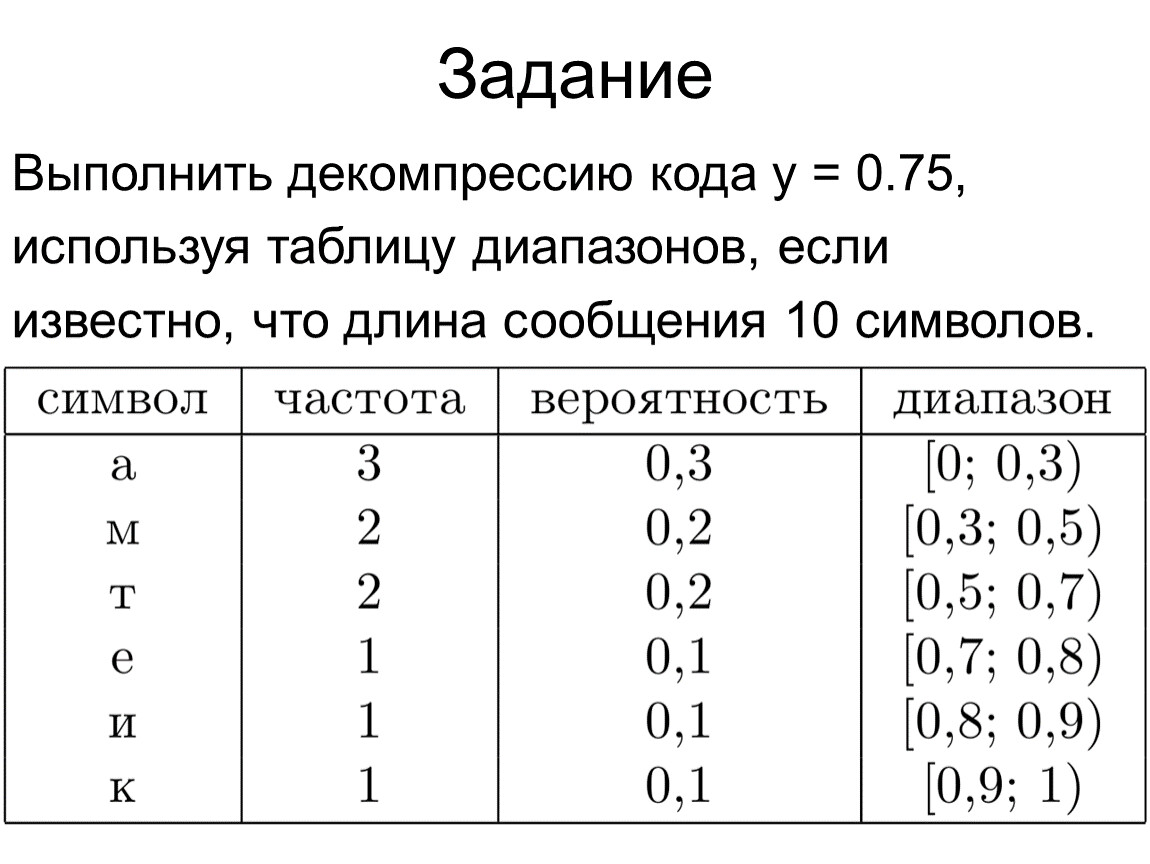 Задание

Выполнить декомпрессию кода y = 0.75, используя таблицу диапазонов, если известно, что длина сообщения 10 символов.

| символ | частота | вероятность | диапазон |
|---|---|---|---|
| а | 3 | 0,3 | [0; 0,3) |
| м | 2 | 0,2 | [0,3; 0,5) |
| т | 2 | 0,2 | [0,5; 0,7) |
| е | 1 | 0,1 | [0,7; 0,8) |
| и | 1 | 0,1 | [0,8; 0,9) |
| к | 1 | 0,1 | [0,9; 1) |